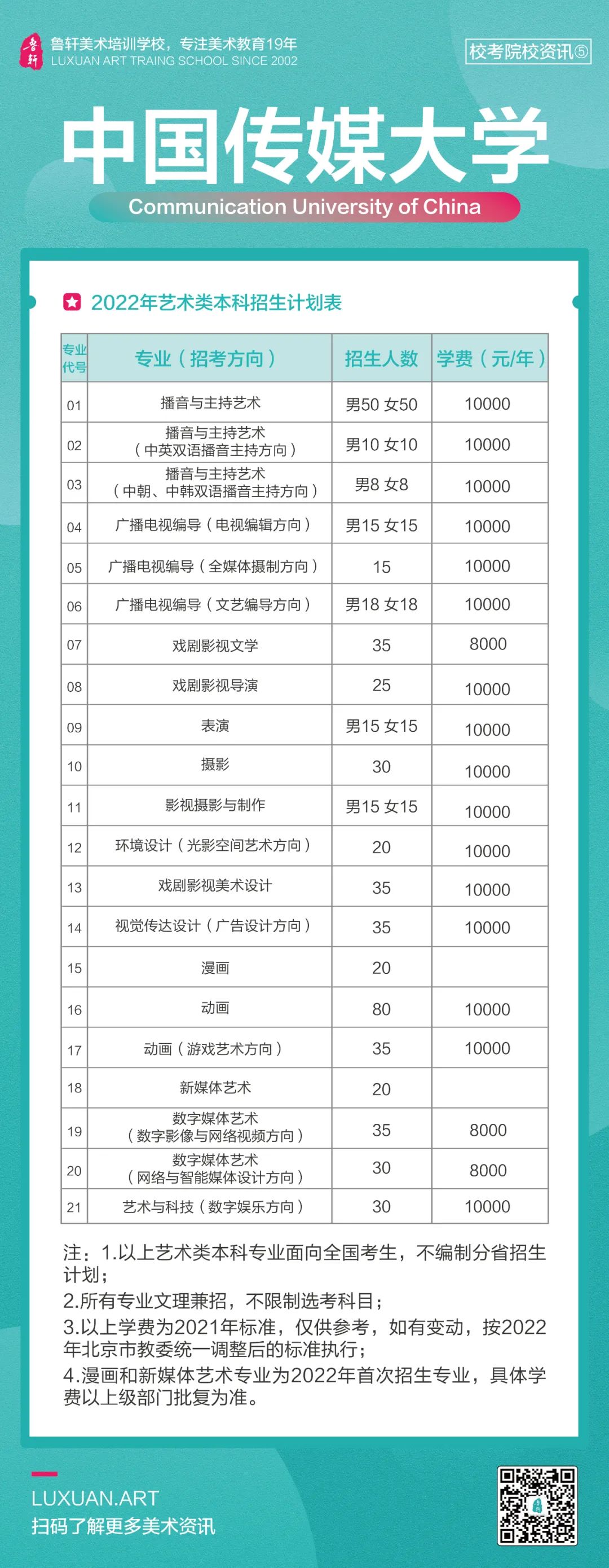 鲁轩
鲁轩美术培训学校，专注美术教育19年
LUXUAN ART TRAING SCHOOL SINCE 2002

校考院校资讯⑤

中国传媒大学
Communication University of China

2022年艺术类本科招生计划表

| 专业代号 | 专业（招考方向） | 招生人数 | 学费（元/年） |
|---|---|---|---|
| 01 | 播音与主持艺术 | 男50 女50 | 10000 |
| 02 | 播音与主持艺术（中英双语播音主持方向） | 男10 女10 | 10000 |
| 03 | 播音与主持艺术（中朝、中韩双语播音主持方向） | 男8 女8 | 10000 |
| 04 | 广播电视编导（电视编辑方向） | 男15 女15 | 10000 |
| 05 | 广播电视编导（全媒体摄制方向） | 15 | 10000 |
| 06 | 广播电视编导（文艺编导方向） | 男18 女18 | 10000 |
| 07 | 戏剧影视文学 | 35 | 8000 |
| 08 | 戏剧影视导演 | 25 | 10000 |
| 09 | 表演 | 男15 女15 | 10000 |
| 10 | 摄影 | 30 | 10000 |
| 11 | 影视摄影与制作 | 男15 女15 | 10000 |
| 12 | 环境设计（光影空间艺术方向） | 20 | 10000 |
| 13 | 戏剧影视美术设计 | 35 | 10000 |
| 14 | 视觉传达设计（广告设计方向） | 35 | 10000 |
| 15 | 漫画 | 20 | |
| 16 | 动画 | 80 | 10000 |
| 17 | 动画（游戏艺术方向） | 35 | 10000 |
| 18 | 新媒体艺术 | 20 | |
| 19 | 数字媒体艺术（数字影像与网络视频方向） | 35 | 8000 |
| 20 | 数字媒体艺术（网络与智能媒体设计方向） | 30 | 8000 |
| 21 | 艺术与科技（数字娱乐方向） | 30 | 10000 |

注：1.以上艺术类本科专业面向全国考生，不编制分省招生计划；
2.所有专业文理兼招，不限制选考科目；
3.以上学费为2021年标准，仅供参考，如有变动，按2022年北京市教委统一调整后的标准执行；
4.漫画和新媒体艺术专业为2022年首次招生专业，具体学费以上级部门批复为准。

LUXUAN.ART
扫码了解更多美术资讯